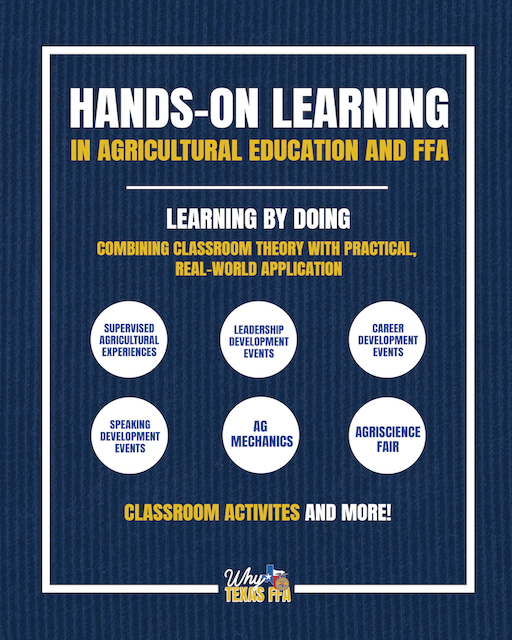 HANDS-ON LEARNING

IN AGRICULTURAL EDUCATION AND FFA

LEARNING BY DOING

COMBINING CLASSROOM THEORY WITH PRACTICAL, REAL-WORLD APPLICATION

SUPERVISED AGRICULTURAL EXPERIENCES

LEADERSHIP DEVELOPMENT EVENTS

CAREER DEVELOPMENT EVENTS

SPEAKING DEVELOPMENT EVENTS

AG MECHANICS

AGRISCIENCE FAIR

CLASSROOM ACTIVITES AND MORE!

Why TEXAS FFA